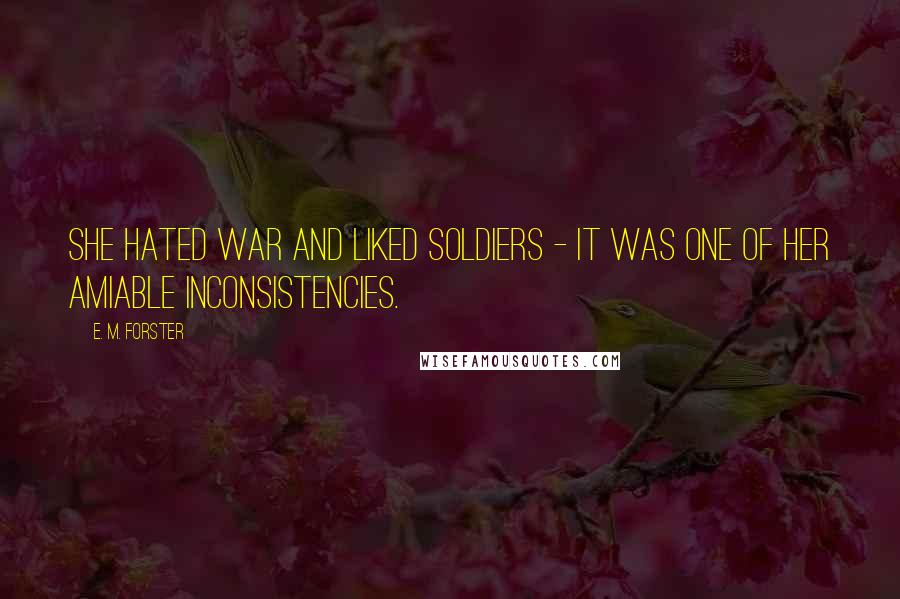 SHE HATED WAR AND LIKED SOLDIERS - IT WAS ONE OF HER AMIABLE INCONSISTENCIES.

E. M. FORSTER

WISEFAMOUSQUOTES.COM